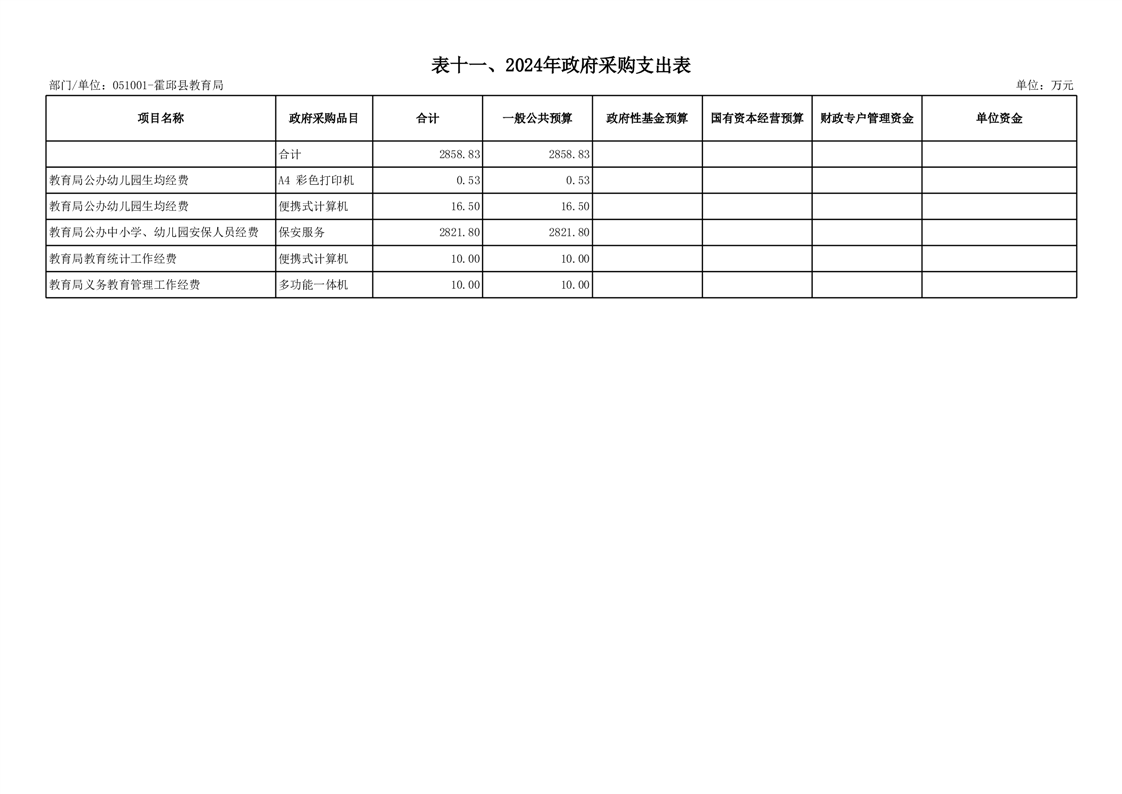 表十一、2024年政府采购支出表

部门/单位：051001-霍邱县教育局

单位：万元

| 项目名称 | 政府采购品目 | 合计 | 一般公共预算 | 政府性基金预算 | 国有资本经营预算 | 财政专户管理资金 | 单位资金 |
|---|---|---|---|---|---|---|---|
| | 合计 | 2858.83 | 2858.83 | | | | |
| 教育局公办幼儿园生均经费 | A4 彩色打印机 | 0.53 | 0.53 | | | | |
| 教育局公办幼儿园生均经费 | 便携式计算机 | 16.50 | 16.50 | | | | |
| 教育局公办中小学、幼儿园安保人员经费 | 保安服务 | 2821.80 | 2821.80 | | | | |
| 教育局教育统计工作经费 | 便携式计算机 | 10.00 | 10.00 | | | | |
| 教育局义务教育管理工作经费 | 多功能一体机 | 10.00 | 10.00 | | | | |